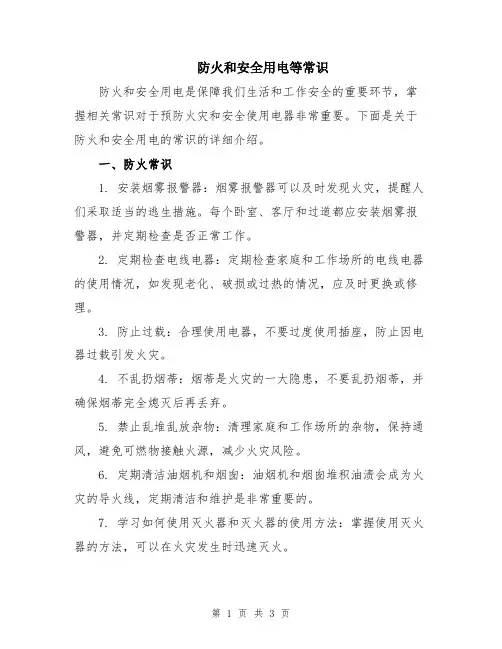 防火和安全用电等常识

防火和安全用电是保障我们生活和工作安全的重要环节，掌握相关常识对于预防火灾和安全使用电器非常重要。下面是关于防火和安全用电的常识的详细介绍。

一、防火常识

1. 安装烟雾报警器：烟雾报警器可以及时发现火灾，提醒人们采取适当的逃生措施。每个卧室、客厅和过道都应安装烟雾报警器，并定期检查是否正常工作。

2. 定期检查电线电器：定期检查家庭和工作场所的电线电器的使用情况，如发现老化、破损或过热的情况，应及时更换或修理。

3. 防止过载：合理使用电器，不要过度使用插座，防止因电器过载引发火灾。

4. 不乱扔烟蒂：烟蒂是火灾的一大隐患，不要乱扔烟蒂，并确保烟蒂完全熄灭后再丢弃。

5. 禁止乱堆乱放杂物：清理家庭和工作场所的杂物，保持通风，避免可燃物接触火源，减少火灾风险。

6. 定期清洁油烟机和烟囱：油烟机和烟囱堆积油渍会成为火灾的导火线，定期清洁和维护是非常重要的。

7. 学习如何使用灭火器和灭火器的使用方法：掌握使用灭火器的方法，可以在火灾发生时迅速灭火。

第 1 页 共 3 页